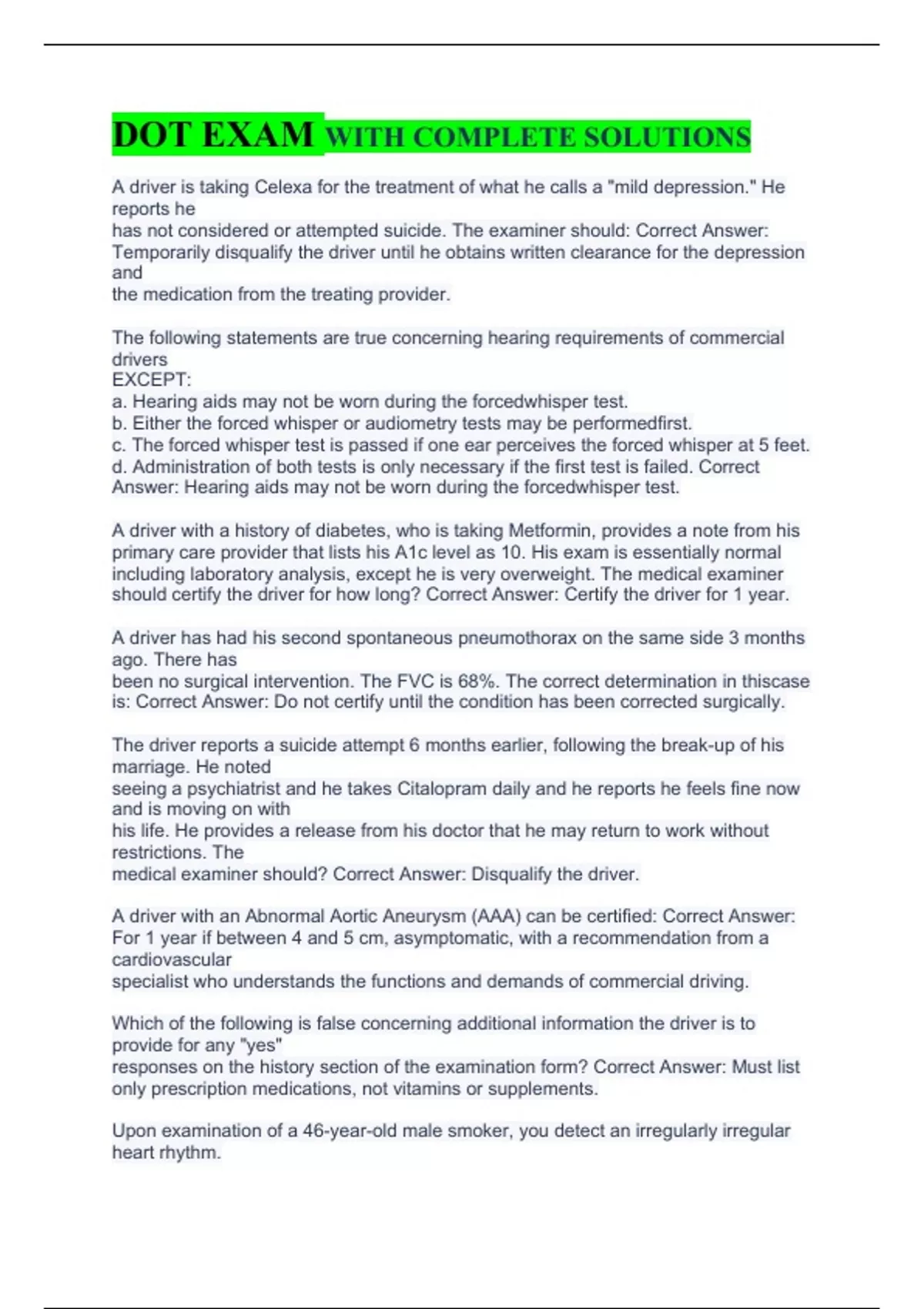 DOT EXAM WITH COMPLETE SOLUTIONS

A driver is taking Celexa for the treatment of what he calls a "mild depression." He reports he has not considered or attempted suicide. The examiner should: Correct Answer: Temporarily disqualify the driver until he obtains written clearance for the depression and the medication from the treating provider.

The following statements are true concerning hearing requirements of commercial drivers
EXCEPT:
a. Hearing aids may not be worn during the forcedwhisper test.
b. Either the forced whisper or audiometry tests may be performedfirst.
c. The forced whisper test is passed if one ear perceives the forced whisper at 5 feet.
d. Administration of both tests is only necessary if the first test is failed. Correct Answer: Hearing aids may not be worn during the forcedwhisper test.

A driver with a history of diabetes, who is taking Metformin, provides a note from his primary care provider that lists his A1c level as 10. His exam is essentially normal including laboratory analysis, except he is very overweight. The medical examiner should certify the driver for how long? Correct Answer: Certify the driver for 1 year.

A driver has had his second spontaneous pneumothorax on the same side 3 months ago. There has been no surgical intervention. The FVC is 68%. The correct determination in thiscase is: Correct Answer: Do not certify until the condition has been corrected surgically.

The driver reports a suicide attempt 6 months earlier, following the break-up of his marriage. He noted seeing a psychiatrist and he takes Citalopram daily and he reports he feels fine now and is moving on with his life. He provides a release from his doctor that he may return to work without restrictions. The medical examiner should? Correct Answer: Disqualify the driver.

A driver with an Abnormal Aortic Aneurysm (AAA) can be certified: Correct Answer: For 1 year if between 4 and 5 cm, asymptomatic, with a recommendation from a cardiovascular specialist who understands the functions and demands of commercial driving.

Which of the following is false concerning additional information the driver is to provide for any "yes" responses on the history section of the examination form? Correct Answer: Must list only prescription medications, not vitamins or supplements.

Upon examination of a 46-year-old male smoker, you detect an irregularly irregular heart rhythm.